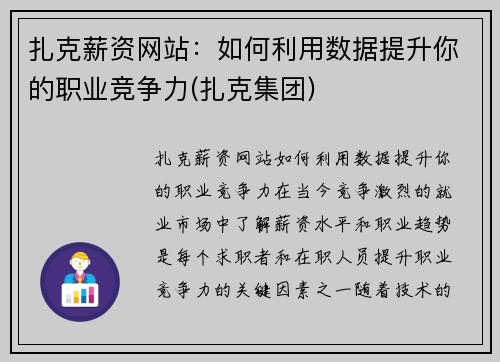 扎克薪资网站：如何利用数据提升你的职业竞争力(扎克集团)

扎克薪资网站如何利用数据提升你的职业竞争力在当今竞争激烈的就业市场中了解薪资水平和职业趋势是每个求职者和在职人员提升职业竞争力的关键因素之一随着技术的